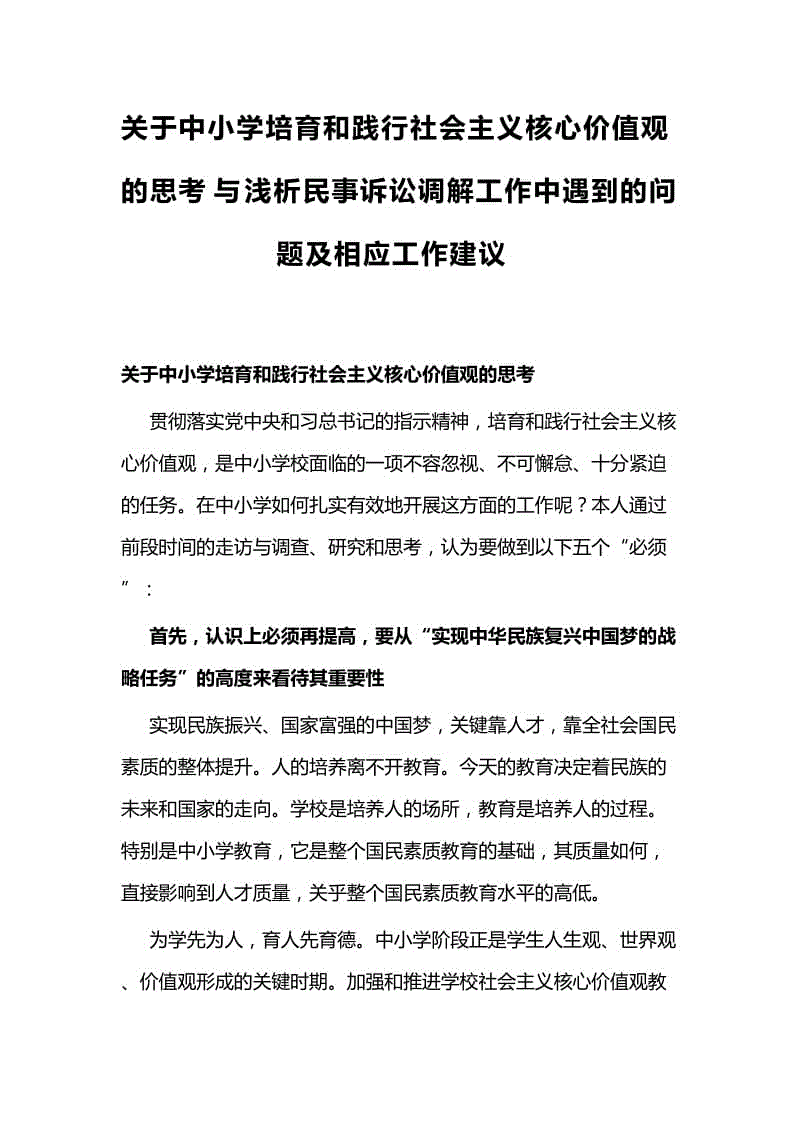 关于中小学培育和践行社会主义核心价值观的思考 与浅析民事诉讼调解工作中遇到的问题及相应工作建议

关于中小学培育和践行社会主义核心价值观的思考

贯彻落实党中央和习总书记的指示精神，培育和践行社会主义核心价值观，是中小学校面临的一项不容忽视、不可懈怠、十分紧迫的任务。在中小学如何扎实有效地开展这方面的工作呢？本人通过前段时间的走访与调查、研究和思考，认为要做到以下五个“必须”：

首先，认识上必须再提高，要从“实现中华民族复兴中国梦的战略任务”的高度来看待其重要性

实现民族振兴、国家富强的中国梦，关键靠人才，靠全社会国民素质的整体提升。人的培养离不开教育。今天的教育决定着民族的未来和国家的走向。学校是培养人的场所，教育是培养人的过程。特别是中小学教育，它是整个国民素质教育的基础，其质量如何，直接影响到人才质量，关乎整个国民素质教育水平的高低。

为学先为人，育人先育德。中小学阶段正是学生人生观、世界观、价值观形成的关键时期。加强和推进学校社会主义核心价值观教